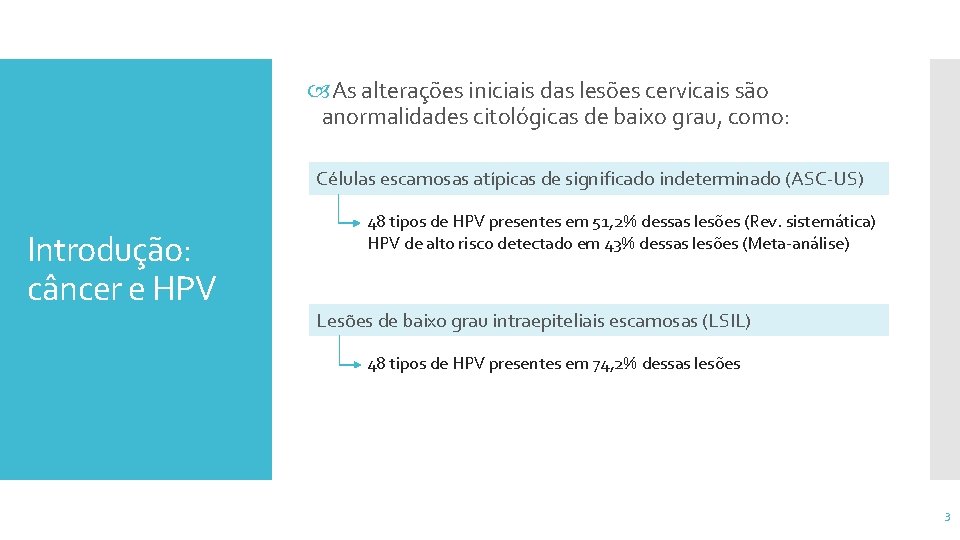 Introdução: câncer e HPV

As alterações iniciais das lesões cervicais são anormalidades citológicas de baixo grau, como:

Células escamosas atípicas de significado indeterminado (ASC-US)

48 tipos de HPV presentes em 51,2% dessas lesões (Rev. sistemática)
HPV de alto risco detectado em 43% dessas lesões (Meta-análise)

Lesões de baixo grau intraepiteliais escamosas (LSIL)

48 tipos de HPV presentes em 74,2% dessas lesões

3